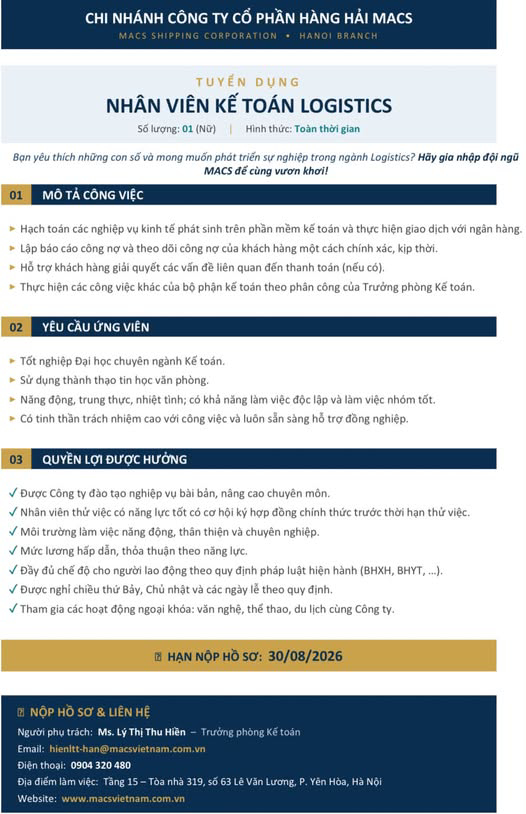 CHI NHÁNH CÔNG TY CỔ PHẦN HÀNG HẢI MACS
MACS SHIPPING CORPORATION • HANOI BRANCH

TUYỂN DỤNG
NHÂN VIÊN KẾ TOÁN LOGISTICS
Số lượng: 01 (Nữ) | Hình thức: Toàn thời gian

Bạn yêu thích những con số và mong muốn phát triển sự nghiệp trong ngành Logistics? Hãy gia nhập đội ngũ MACS để cùng vươn khơi!

01 MÔ TẢ CÔNG VIỆC

▸ Hạch toán các nghiệp vụ kinh tế phát sinh trên phần mềm kế toán và thực hiện giao dịch với ngân hàng.
▸ Lập báo cáo công nợ và theo dõi công nợ của khách hàng một cách chính xác, kịp thời.
▸ Hỗ trợ khách hàng giải quyết các vấn đề liên quan đến thanh toán (nếu có).
▸ Thực hiện các công việc khác của bộ phận kế toán theo phân công của Trưởng phòng Kế toán.

02 YÊU CẦU ỨNG VIÊN

▸ Tốt nghiệp Đại học chuyên ngành Kế toán.
▸ Sử dụng thành thạo tin học văn phòng.
▸ Năng động, trung thực, nhiệt tình; có khả năng làm việc độc lập và làm việc nhóm tốt.
▸ Có tinh thần trách nhiệm cao với công việc và luôn sẵn sàng hỗ trợ đồng nghiệp.

03 QUYỀN LỢI ĐƯỢC HƯỞNG

✓ Được Công ty đào tạo nghiệp vụ bài bản, nâng cao chuyên môn.
✓ Nhân viên thử việc có năng lực tốt có cơ hội ký hợp đồng chính thức trước thời hạn thử việc.
✓ Môi trường làm việc năng động, thân thiện và chuyên nghiệp.
✓ Mức lương hấp dẫn, thỏa thuận theo năng lực.
✓ Đầy đủ chế độ cho người lao động theo quy định pháp luật hiện hành (BHXH, BHYT, ...).
✓ Được nghỉ chiều thứ Bảy, Chủ nhật và các ngày lễ theo quy định.
✓ Tham gia các hoạt động ngoại khóa: văn nghệ, thể thao, du lịch cùng Công ty.

HẠN NỘP HỒ SƠ: 30/08/2026

NỘP HỒ SƠ & LIÊN HỆ
Người phụ trách: Ms. Lý Thị Thu Hiền – Trưởng phòng Kế toán
Email: hienltt-han@macsvietnam.com.vn
Điện thoại: 0904 320 480
Địa điểm làm việc: Tầng 15 – Tòa nhà 319, số 63 Lê Văn Lương, P. Yên Hòa, Hà Nội
Website: www.macsvietnam.com.vn